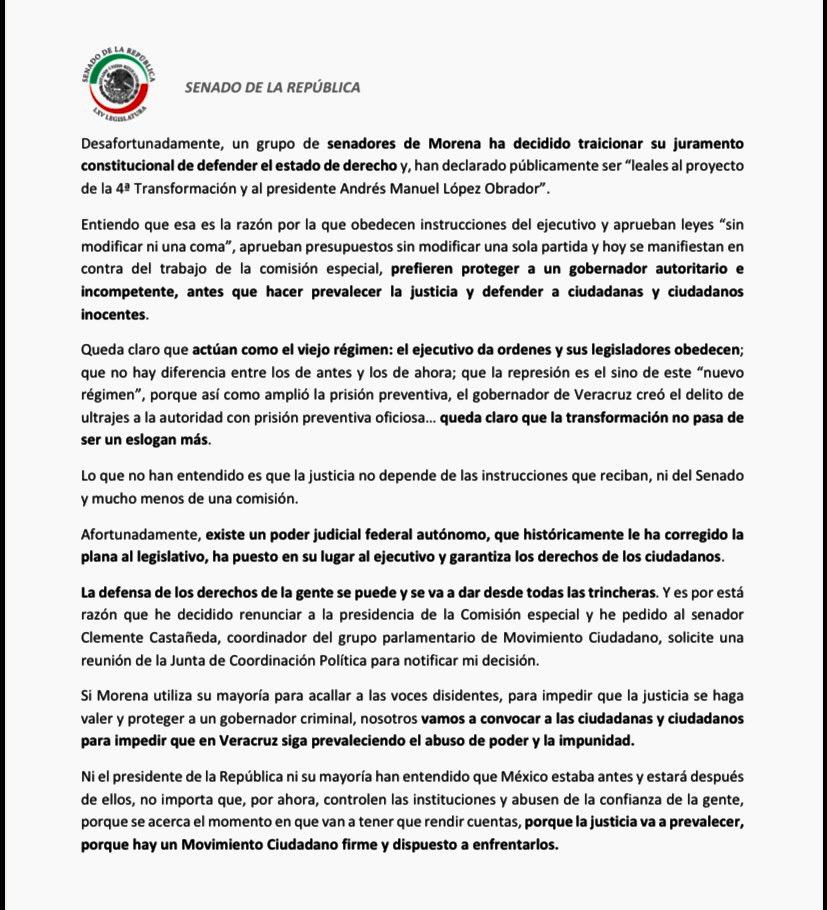 SENADO DE LA REPÚBLICA
LXV LEGISLATURA

SENADO DE LA REPÚBLICA

Desafortunadamente, un grupo de senadores de Morena ha decidido traicionar su juramento constitucional de defender el estado de derecho y, han declarado públicamente ser "leales al proyecto de la 4ª Transformación y al presidente Andrés Manuel López Obrador".

Entiendo que esa es la razón por la que obedecen instrucciones del ejecutivo y aprueban leyes "sin modificar ni una coma", aprueban presupuestos sin modificar una sola partida y hoy se manifiestan en contra del trabajo de la comisión especial, prefieren proteger a un gobernador autoritario e incompetente, antes que hacer prevalecer la justicia y defender a ciudadanas y ciudadanos inocentes.

Queda claro que actúan como el viejo régimen: el ejecutivo da ordenes y sus legisladores obedecen; que no hay diferencia entre los de antes y los de ahora; que la represión es el sino de este "nuevo régimen", porque así como amplió la prisión preventiva, el gobernador de Veracruz creó el delito de ultrajes a la autoridad con prisión preventiva oficiosa... queda claro que la transformación no pasa de ser un eslogan más.

Lo que no han entendido es que la justicia no depende de las instrucciones que reciban, ni del Senado y mucho menos de una comisión.

Afortunadamente, existe un poder judicial federal autónomo, que históricamente le ha corregido la plana al legislativo, ha puesto en su lugar al ejecutivo y garantiza los derechos de los ciudadanos.

La defensa de los derechos de la gente se puede y se va a dar desde todas las trincheras. Y es por está razón que he decidido renunciar a la presidencia de la Comisión especial y he pedido al senador Clemente Castañeda, coordinador del grupo parlamentario de Movimiento Ciudadano, solicite una reunión de la Junta de Coordinación Política para notificar mi decisión.

Si Morena utiliza su mayoría para acallar a las voces disidentes, para impedir que la justicia se haga valer y proteger a un gobernador criminal, nosotros vamos a convocar a las ciudadanas y ciudadanos para impedir que en Veracruz siga prevaleciendo el abuso de poder y la impunidad.

Ni el presidente de la República ni su mayoría han entendido que México estaba antes y estará después de ellos, no importa que, por ahora, controlen las instituciones y abusen de la confianza de la gente, porque se acerca el momento en que van a tener que rendir cuentas, porque la justicia va a prevalecer, porque hay un Movimiento Ciudadano firme y dispuesto a enfrentarlos.